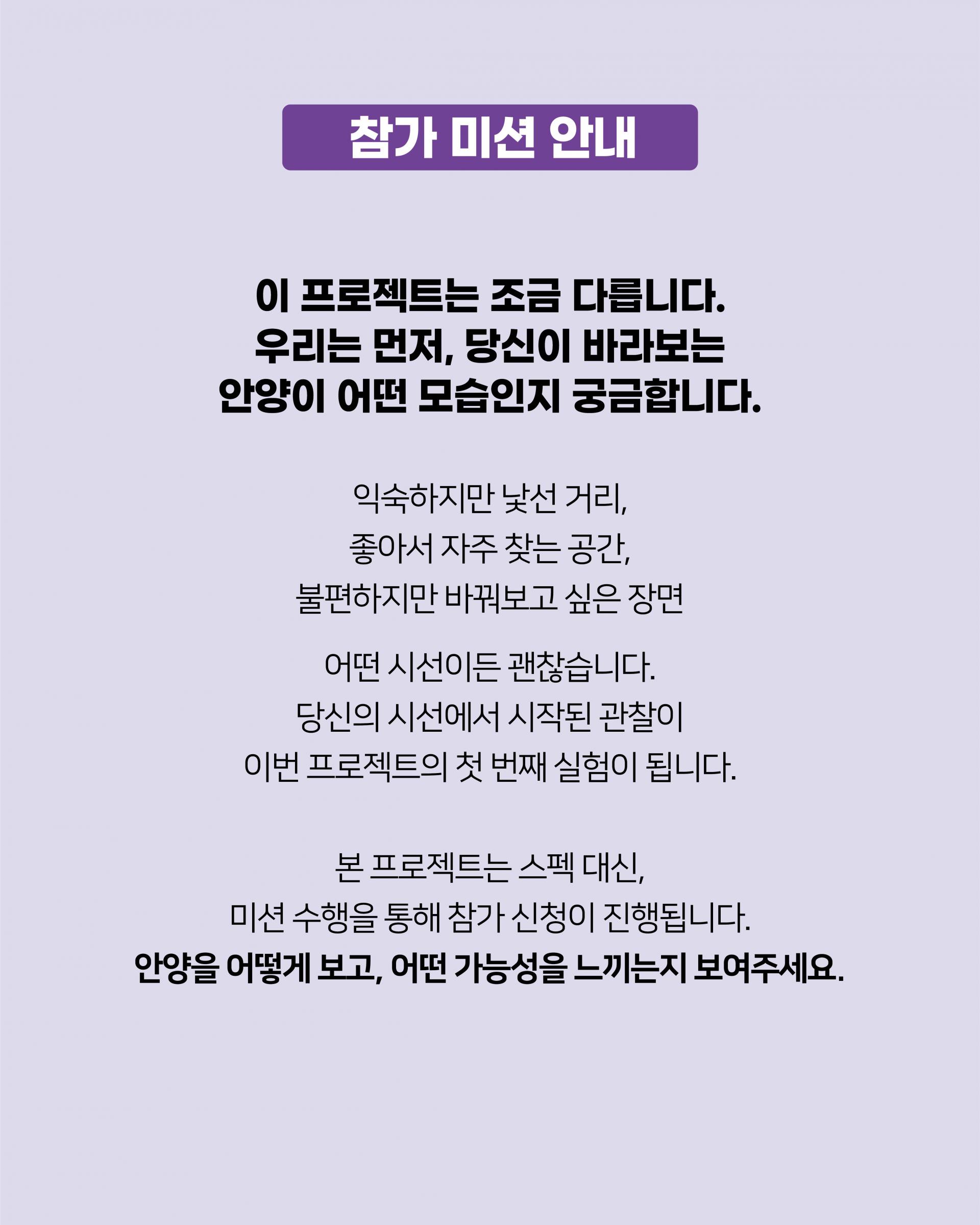 참가 미션 안내

이 프로젝트는 조금 다릅니다.
우리는 먼저, 당신이 바라보는
안양이 어떤 모습인지 궁금합니다.

익숙하지만 낯선 거리,
좋아서 자주 찾는 공간,
불편하지만 바꿔보고 싶은 장면

어떤 시선이든 괜찮습니다.
당신의 시선에서 시작된 관찰이
이번 프로젝트의 첫 번째 실험이 됩니다.

본 프로젝트는 스펙 대신,
미션 수행을 통해 참가 신청이 진행됩니다.
안양을 어떻게 보고, 어떤 가능성을 느끼는지 보여주세요.